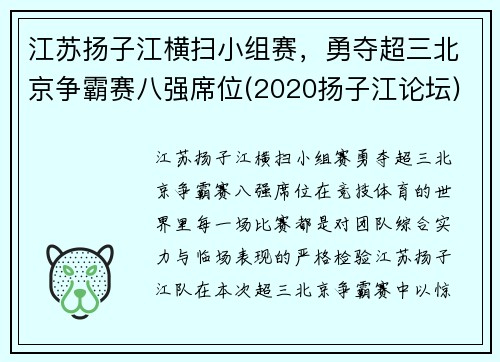 江苏扬子江横扫小组赛，勇夺超三北京争霸赛八强席位(2020扬子江论坛)

江苏扬子江横扫小组赛勇夺超三北京争霸赛八强席位在竞技体育的世界里每一场比赛都是对团队综合实力与临场表现的严格检验江苏扬子江队在本次超三北京争霸赛中以惊